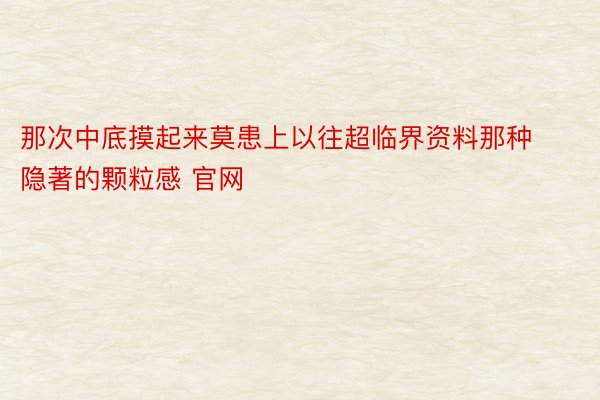 那次中底摸起来莫患上以往超临界资料那种隐著的颗粒感 官网